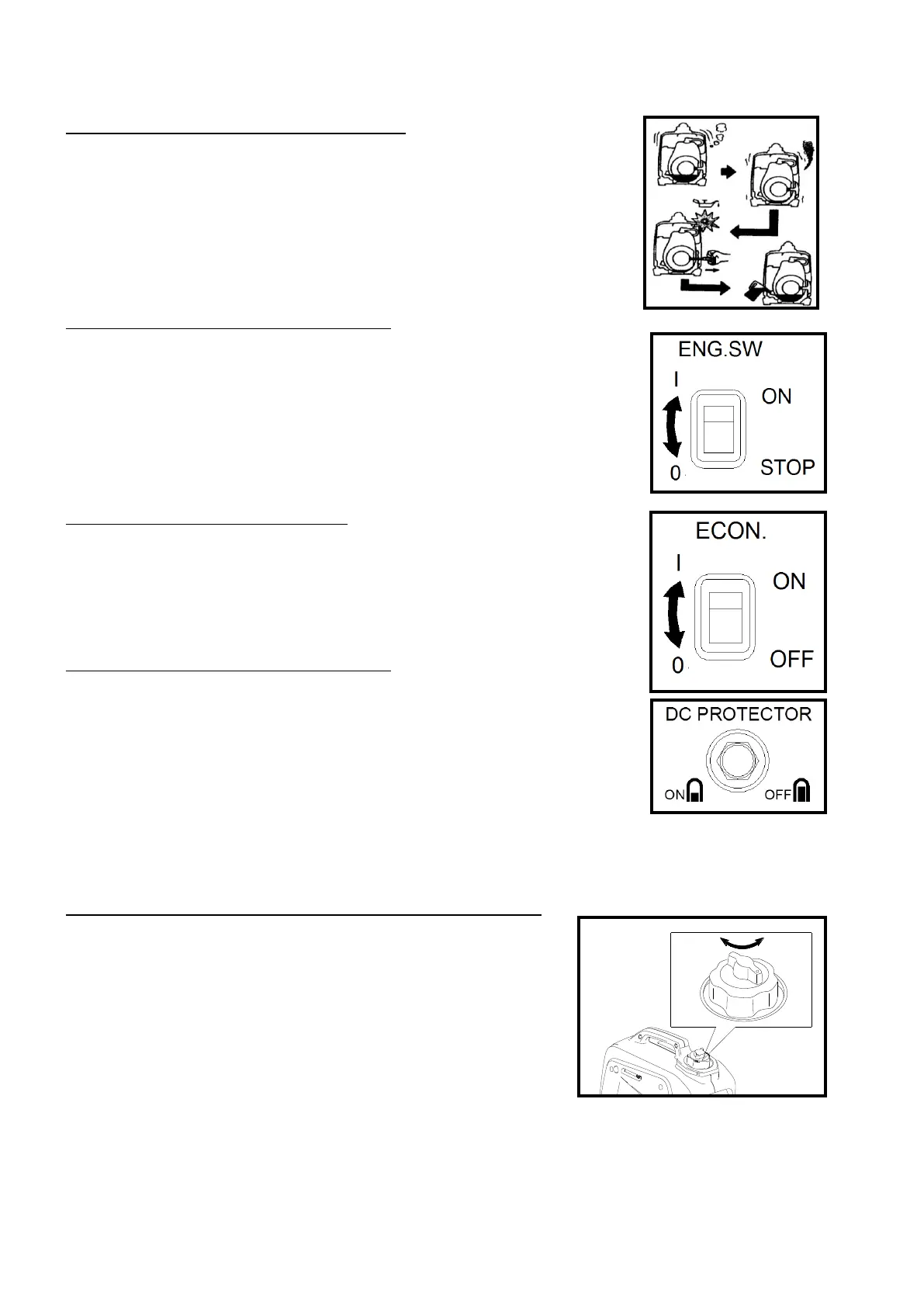 ENG.SW

I

ON

0

STOP

ECON.

I

ON

0

OFF

DC PROTECTOR

ON

OFF